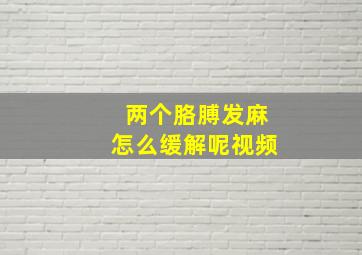 两个胳膊发麻
怎么缓解呢视频